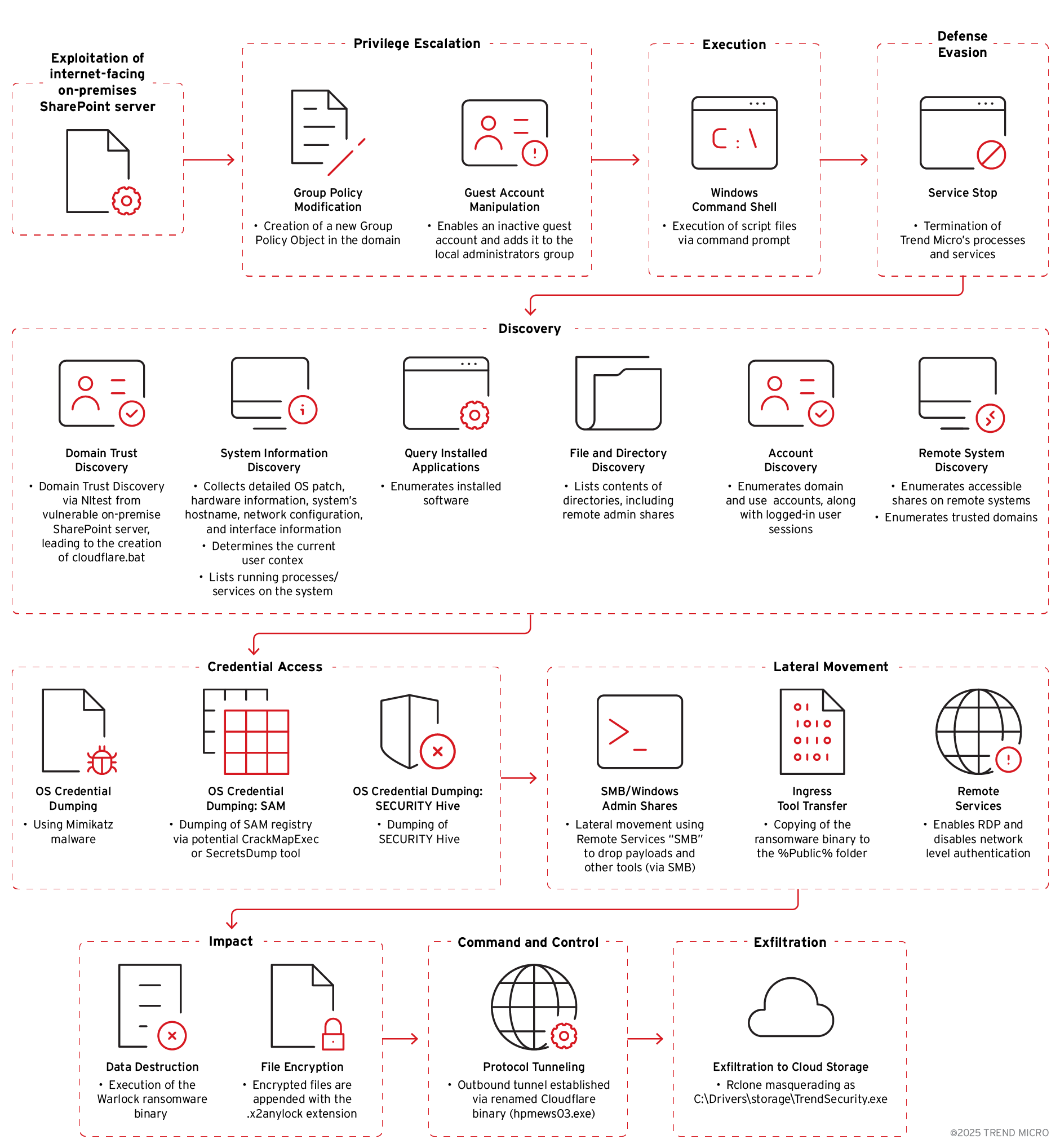 Exploitation of internet-facing on-premises SharePoint server

Privilege Escalation

Group Policy Modification
• Creation of a new Group Policy Object in the domain

Guest Account Manipulation
• Enables an inactive guest account and adds it to the local administrators group

Execution

C:\

Windows Command Shell
• Execution of script files via command prompt

Defense Evasion

Service Stop
• Termination of Trend Micro's processes and services

Discovery

Domain Trust Discovery
• Domain Trust Discovery via Nltest from vulnerable on-premise SharePoint server, leading to the creation of cloudflare.bat

System Information Discovery
• Collects detailed OS patch, hardware information, system's hostname, network configuration, and interface information
• Determines the current user contex
• Lists running processes/ services on the system

Query Installed Applications
• Enumerates installed software

File and Directory Discovery
• Lists contents of directories, including remote admin shares

Account Discovery
• Enumerates domain and use accounts, along with logged-in user sessions

Remote System Discovery
• Enumerates accessible shares on remote systems
• Enumerates trusted domains

Credential Access

OS Credential Dumping
• Using Mimikatz malware

OS Credential Dumping: SAM
• Dumping of SAM registry via potential CrackMapExec or SecretsDump tool

OS Credential Dumping: SECURITY Hive
• Dumping of SECURITY Hive

Lateral Movement

SMB/Windows Admin Shares
• Lateral movement using Remote Services "SMB" to drop payloads and other tools (via SMB)

01
1010
0110
0101

Ingress Tool Transfer
• Copying of the ransomware binary to the %Public% folder

Remote Services
• Enables RDP and disables network level authentication

Impact

Data Destruction
• Execution of the Warlock ransomware binary

File Encryption
• Encrypted files are appended with the .x2anylock extension

Command and Control

Protocol Tunneling
• Outbound tunnel established via renamed Cloudflare binary (hpmews03.exe)

Exfiltration

Exfiltration to Cloud Storage
• Rclone masquerading as C:\Drivers\storage\TrendSecurity.exe

©2025 TREND MICRO